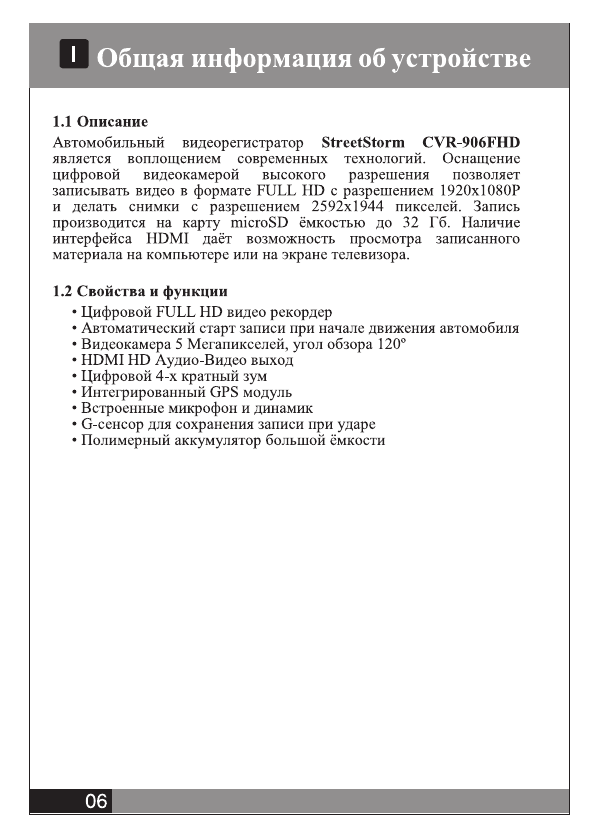 I Общая информация об устройстве

1.1 Описание
Автомобильный видеорегистратор StreetStorm CVR-906FHD является воплощением современных технологий. Оснащение цифровой видеокамерой высокого разрешения позволяет записывать видео в формате FULL HD с разрешением 1920x1080P и делать снимки с разрешением 2592x1944 пикселей. Запись производится на карту microSD ёмкостью до 32 Гб. Наличие интерфейса HDMI даёт возможность просмотра записанного материала на компьютере или на экране телевизора.

1.2 Свойства и функции
• Цифровой FULL HD видео рекордер
• Автоматический старт записи при начале движения автомобиля
• Видеокамера 5 Мегапикселей, угол обзора 120º
• HDMI HD Аудио-Видео выход
• Цифровой 4-х кратный зум
• Интегрированный GPS модуль
• Встроенные микрофон и динамик
• G-сенсор для сохранения записи при ударе
• Полимерный аккумулятор большой ёмкости

06